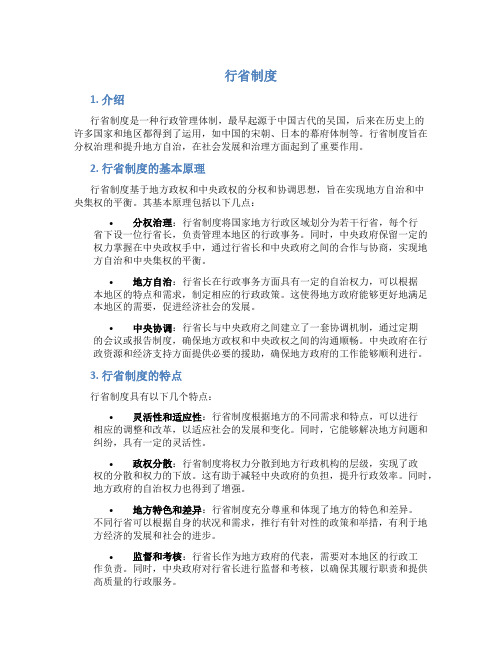 行省制度

1. 介绍

行省制度是一种行政管理体制，最早起源于中国古代的吴国，后来在历史上的许多国家和地区都得到了运用，如中国的宋朝、日本的幕府体制等。行省制度旨在分权治理和提升地方自治，在社会发展和治理方面起到了重要作用。

2. 行省制度的基本原理

行省制度基于地方政权和中央政权的分权和协调思想，旨在实现地方自治和中央集权的平衡。其基本原理包括以下几点：

• 分权治理：行省制度将国家地方行政区域划分为若干行省，每个行省下设一位行省长，负责管理本地区的行政事务。同时，中央政府保留一定的权力掌握在中央政权手中，通过行省长和中央政府之间的合作与协商，实现地方自治和中央集权的平衡。

• 地方自治：行省长在行政事务方面具有一定的自治权力，可以根据本地区的特点和需求，制定相应的行政政策。这使得地方政府能够更好地满足本地区的需要，促进经济社会的发展。

• 中央协调：行省长与中央政府之间建立了一套协调机制，通过定期的会议或报告制度，确保地方政权和中央政权之间的沟通顺畅。中央政府在行政资源和经济支持方面提供必要的援助，确保地方政府的工作能够顺利进行。

3. 行省制度的特点

行省制度具有以下几个特点：

• 灵活性和适应性：行省制度根据地方的不同需求和特点，可以进行相应的调整和改革，以适应社会的发展和变化。同时，它能够解决地方问题和纠纷，具有一定的灵活性。

• 政权分散：行省制度将权力分散到地方行政机构的层级，实现了政权的分散和权力的下放。这有助于减轻中央政府的负担，提升行政效率。同时，地方政府的自治权力也得到了增强。

• 地方特色和差异：行省制度充分尊重和体现了地方的特色和差异。不同行省可以根据自身的状况和需求，推行有针对性的政策和举措，有利于地方经济的发展和社会的进步。

• 监督和考核：行省长作为地方政府的代表，需要对本地区的行政工作负责。同时，中央政府对行省长进行监督和考核，以确保其履行职责和提供高质量的行政服务。